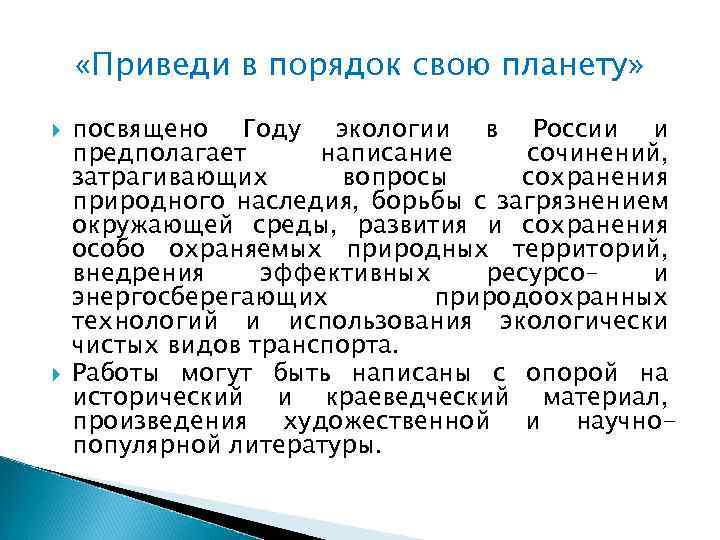 «Приведи в порядок свою планету»

посвящено Году экологии в России и предполагает написание сочинений, затрагивающих вопросы сохранения природного наследия, борьбы с загрязнением окружающей среды, развития и сохранения особо охраняемых природных территорий, внедрения эффективных ресурсо- и энергосберегающих природоохранных технологий и использования экологически чистых видов транспорта.

Работы могут быть написаны с опорой на исторический и краеведческий материал, произведения художественной и научно-популярной литературы.